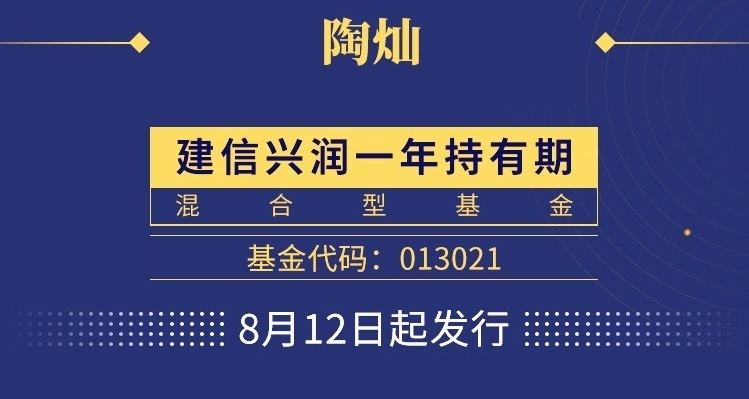 陶灿

建信兴润一年持有期

混合型基金

基金代码：013021

8月12日起发行